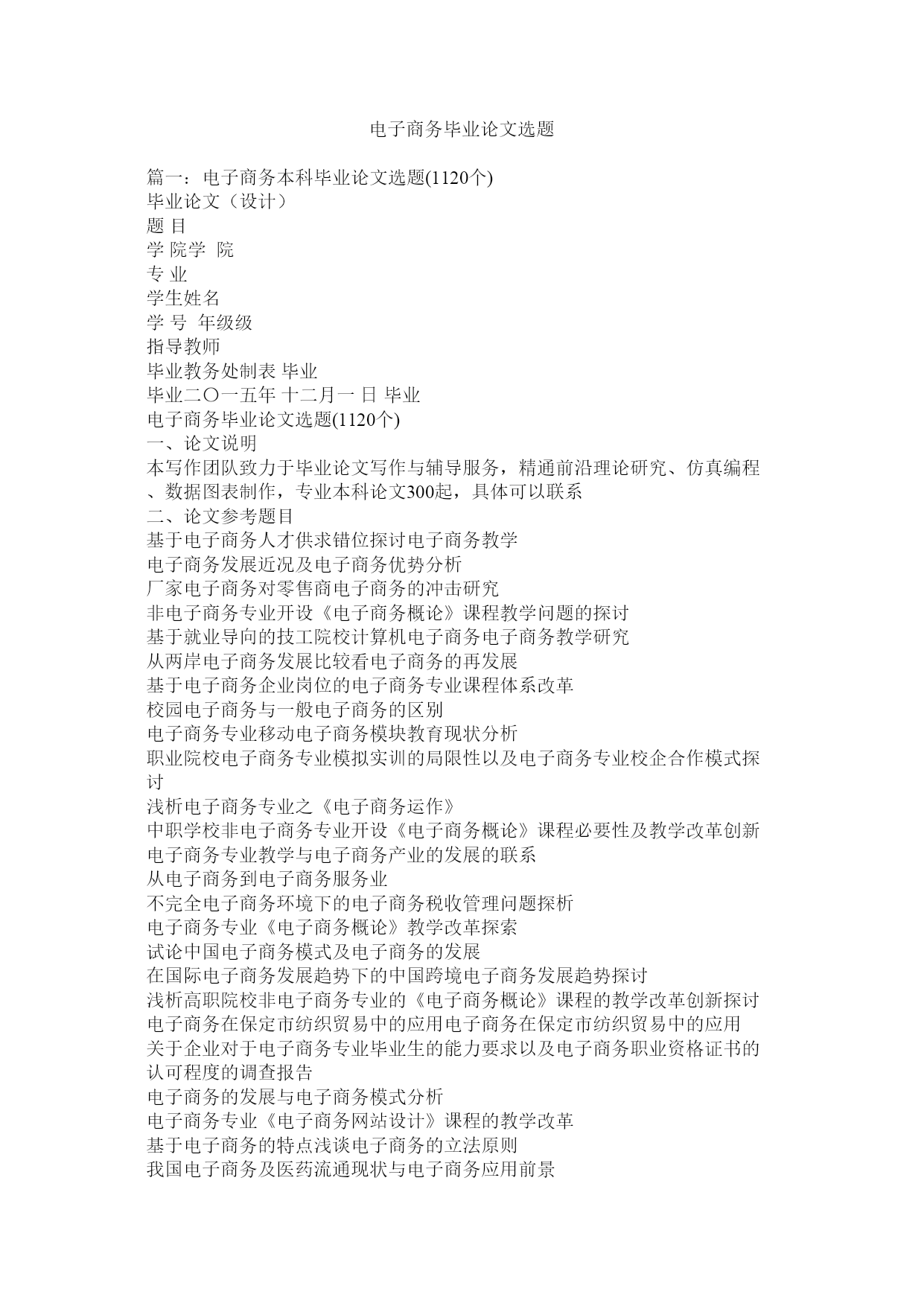 电子商务毕业论文选题

篇一：电子商务本科毕业论文选题(1120个)
毕业论文（设计）
题 目
学 院学 院
专 业
学生姓名
学 号 年级级
指导教师
毕业教务处制表 毕业
毕业二〇一五年 十二月一 日 毕业
电子商务毕业论文选题(1120个)
一、论文说明
本写作团队致力于毕业论文写作与辅导服务，精通前沿理论研究、仿真编程、数据图表制作，专业本科论文300起，具体可以联系
二、论文参考题目
基于电子商务人才供求错位探讨电子商务教学
电子商务发展近况及电子商务优势分析
厂家电子商务对零售商电子商务的冲击研究
非电子商务专业开设《电子商务概论》课程教学问题的探讨
基于就业导向的技工院校计算机电子商务电子商务教学研究
从两岸电子商务发展比较看电子商务的再发展
基于电子商务企业岗位的电子商务专业课程体系改革
校园电子商务与一般电子商务的区别
电子商务专业移动电子商务模块教育现状分析
职业院校电子商务专业模拟实训的局限性以及电子商务专业校企合作模式探讨
浅析电子商务专业之《电子商务运作》
中职学校非电子商务专业开设《电子商务概论》课程必要性及教学改革创新
电子商务专业教学与电子商务产业的发展的联系
从电子商务到电子商务服务业
不完全电子商务环境下的电子商务税收管理问题探析
电子商务专业《电子商务概论》教学改革探索
试论中国电子商务模式及电子商务的发展
在国际电子商务发展趋势下的中国跨境电子商务发展趋势探讨
浅析高职院校非电子商务专业的《电子商务概论》课程的教学改革创新探讨
电子商务在保定市纺织贸易中的应用电子商务在保定市纺织贸易中的应用
关于企业对于电子商务专业毕业生的能力要求以及电子商务职业资格证书的认可程度的调查报告
电子商务的发展与电子商务模式分析
电子商务专业《电子商务网站设计》课程的教学改革
基于电子商务的特点浅谈电子商务的立法原则
我国电子商务及医药流通现状与电子商务应用前景